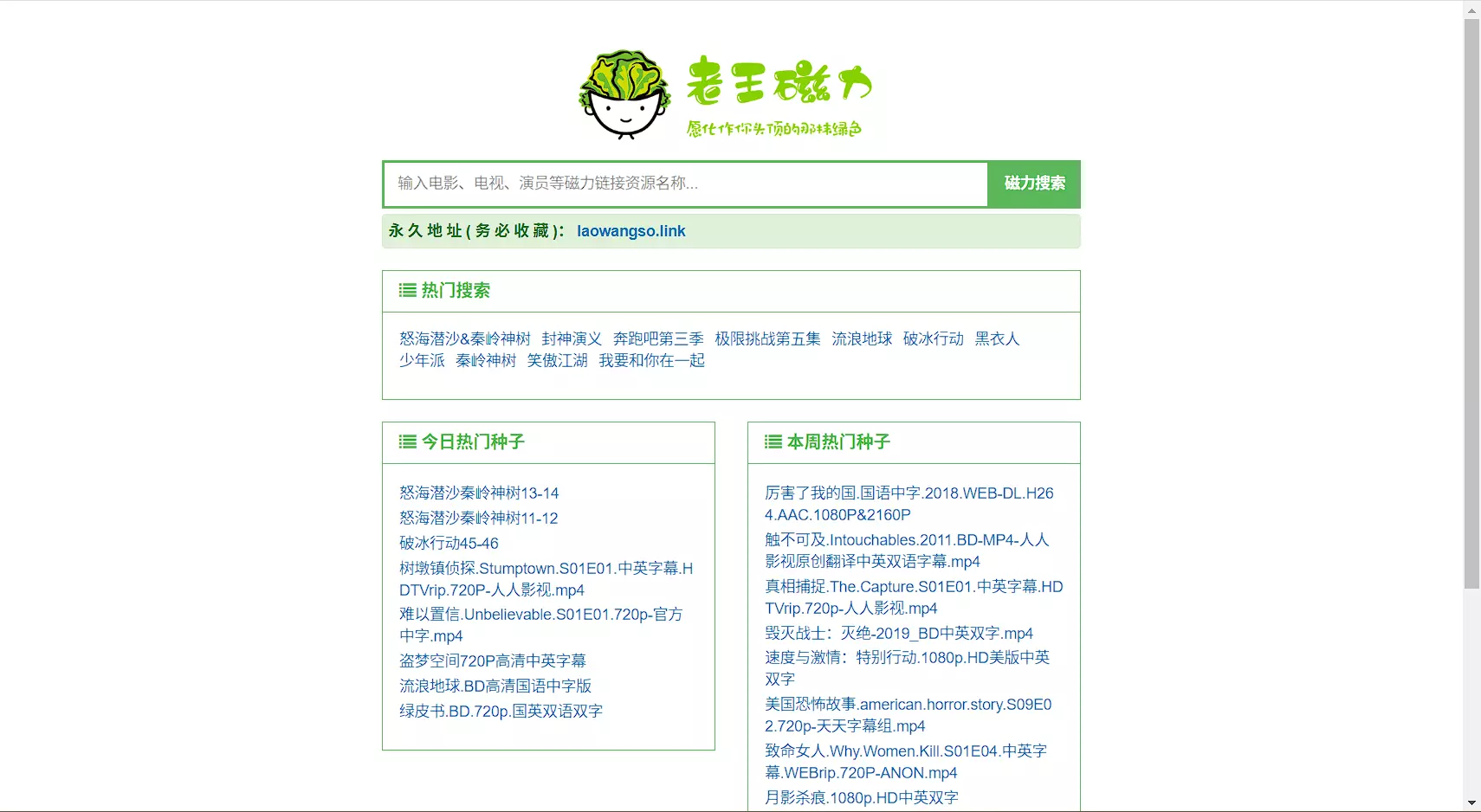 老王磁力

愿化作你头顶的那抹绿色

输入电影、电视、演员等磁力链接资源名称...

磁力搜索

永久地址(务必收藏): laowangso.link

热门搜索

怒海潜沙&秦岭神树 封神演义 奔跑吧第三季 极限挑战第五集 流浪地球 破冰行动 黑衣人 少年派 秦岭神树 笑傲江湖 我要和你在一起

今日热门种子

怒海潜沙秦岭神树13-14
怒海潜沙秦岭神树11-12
破冰行动45-46
树墩镇侦探.Stumptown.S01E01.中英字幕.HDTVrip.720P-人人影视.mp4
难以置信.Unbelievable.S01E01.720p-官方中字.mp4
盗梦空间720P高清中英字幕
流浪地球.BD高清国语中字版
绿皮书.BD.720p.国英双语双字

本周热门种子

厉害了我的国.国语中字.2018.WEB-DL.H264.AAC.1080P&2160P
触不可及.Intouchables.2011.BD-MP4-人人影视原创翻译中英双语字幕.mp4
真相捕捉.The.Capture.S01E01.中英字幕.HDTVrip.720p-人人影视.mp4
毁灭战士：灭绝-2019_BD中英双字.mp4
速度与激情：特别行动.1080p.HD美版中英双字
美国恐怖故事.american.horror.story.S09E02.720p-天天字幕组.mp4
致命女人.Why.Women.Kill.S01E04.中英字幕.WEBrip.720P-ANON.mp4
月影杀痕.1080p.HD中英双字